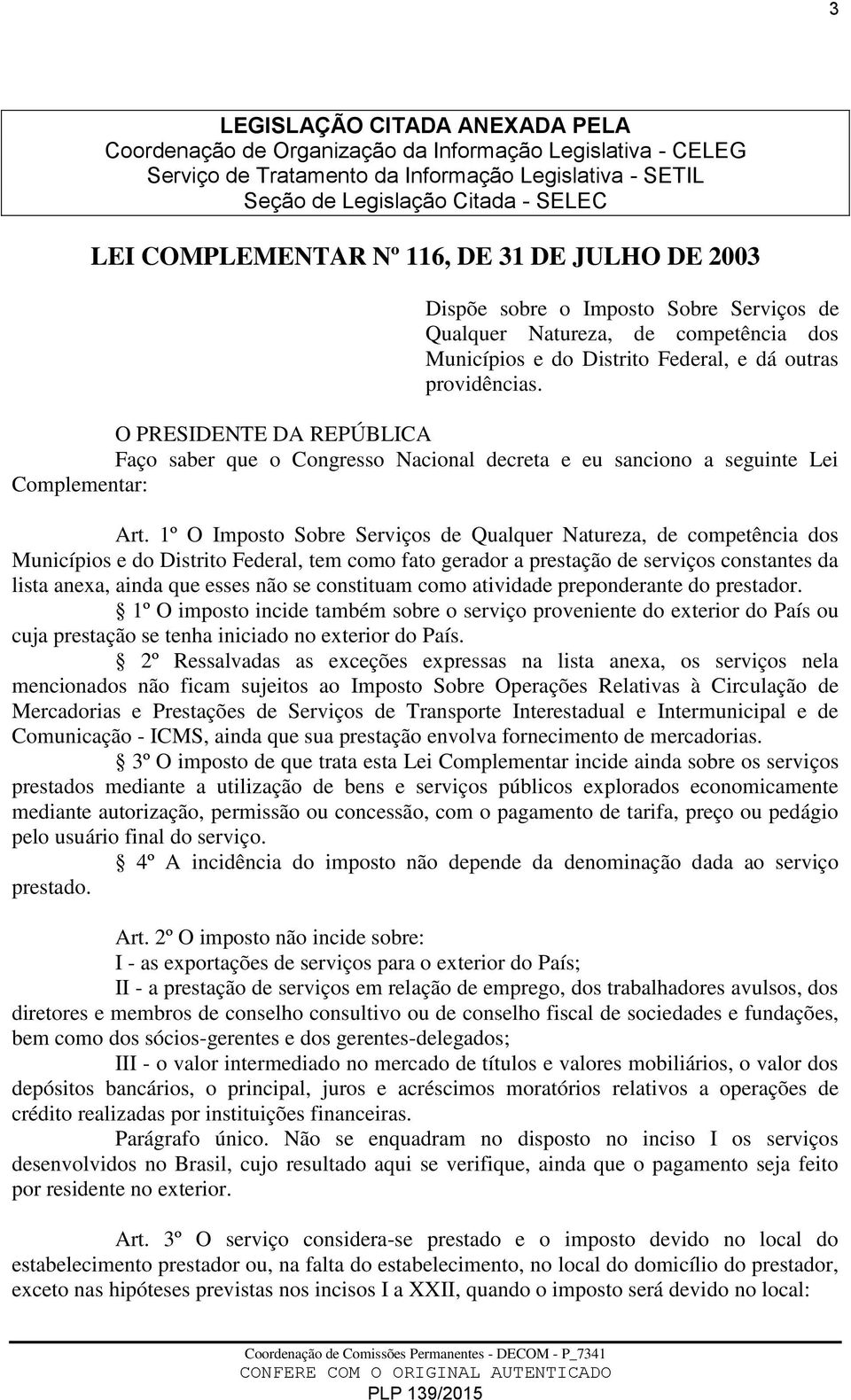 3

LEGISLAÇÃO CITADA ANEXADA PELA
Coordenação de Organização da Informação Legislativa - CELEG
Serviço de Tratamento da Informação Legislativa - SETIL
Seção de Legislação Citada - SELEC

LEI COMPLEMENTAR Nº 116, DE 31 DE JULHO DE 2003

Dispõe sobre o Imposto Sobre Serviços de Qualquer Natureza, de competência dos Municípios e do Distrito Federal, e dá outras providências.

O PRESIDENTE DA REPÚBLICA
Faço saber que o Congresso Nacional decreta e eu sanciono a seguinte Lei Complementar:

Art. 1º O Imposto Sobre Serviços de Qualquer Natureza, de competência dos Municípios e do Distrito Federal, tem como fato gerador a prestação de serviços constantes da lista anexa, ainda que esses não se constituam como atividade preponderante do prestador.
§ 1º O imposto incide também sobre o serviço proveniente do exterior do País ou cuja prestação se tenha iniciado no exterior do País.
§ 2º Ressalvadas as exceções expressas na lista anexa, os serviços nela mencionados não ficam sujeitos ao Imposto Sobre Operações Relativas à Circulação de Mercadorias e Prestações de Serviços de Transporte Interestadual e Intermunicipal e de Comunicação - ICMS, ainda que sua prestação envolva fornecimento de mercadorias.
§ 3º O imposto de que trata esta Lei Complementar incide ainda sobre os serviços prestados mediante a utilização de bens e serviços públicos explorados economicamente mediante autorização, permissão ou concessão, com o pagamento de tarifa, preço ou pedágio pelo usuário final do serviço.
§ 4º A incidência do imposto não depende da denominação dada ao serviço prestado.

Art. 2º O imposto não incide sobre:
I - as exportações de serviços para o exterior do País;
II - a prestação de serviços em relação de emprego, dos trabalhadores avulsos, dos diretores e membros de conselho consultivo ou de conselho fiscal de sociedades e fundações, bem como dos sócios-gerentes e dos gerentes-delegados;
III - o valor intermediado no mercado de títulos e valores mobiliários, o valor dos depósitos bancários, o principal, juros e acréscimos moratórios relativos a operações de crédito realizadas por instituições financeiras.
Parágrafo único. Não se enquadram no disposto no inciso I os serviços desenvolvidos no Brasil, cujo resultado aqui se verifique, ainda que o pagamento seja feito por residente no exterior.

Art. 3º O serviço considera-se prestado e o imposto devido no local do estabelecimento prestador ou, na falta do estabelecimento, no local do domicílio do prestador, exceto nas hipóteses previstas nos incisos I a XXII, quando o imposto será devido no local:

Coordenação de Comissões Permanentes - DECOM - P_7341
CONFERE COM O ORIGINAL AUTENTICADO
PLP 139/2015